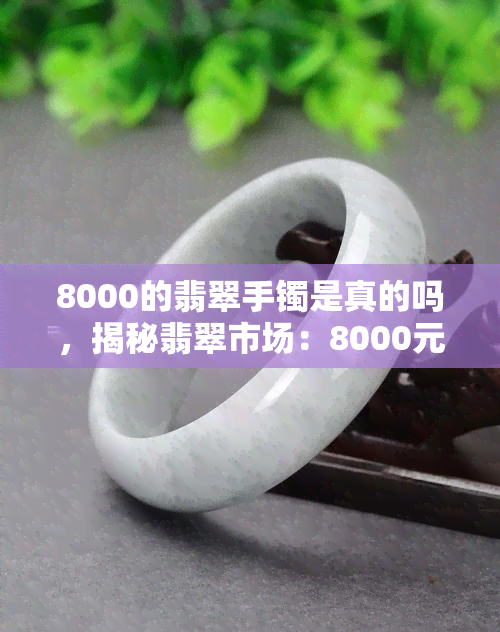 8000的翡翠手镯是真的吗，揭秘翡翠市场：8000元